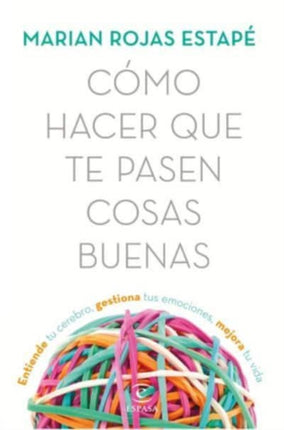 MARIAN ROJAS ESTAPÉ

CÓMO HACER QUE TE PASEN COSAS BUENAS

Entiende tu cerebro, gestiona tus emociones, mejora tu vida

ESPASA